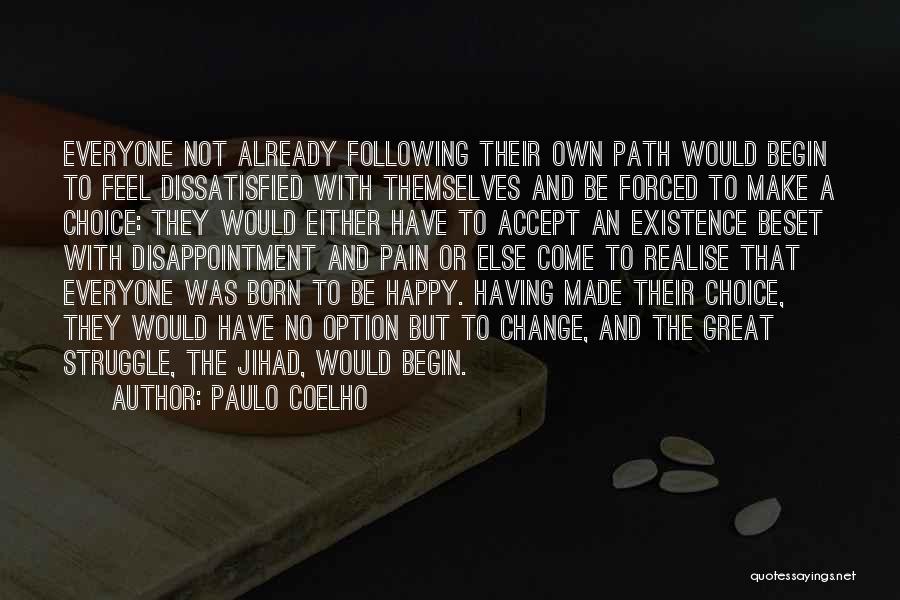 EVERYONE NOT ALREADY FOLLOWING THEIR OWN PATH WOULD BEGIN TO FEEL DISSATISFIED WITH THEMSELVES AND BE FORCED TO MAKE A CHOICE: THEY WOULD EITHER HAVE TO ACCEPT AN EXISTENCE BESET WITH DISAPPOINTMENT AND PAIN OR ELSE COME TO REALISE THAT EVERYONE WAS BORN TO BE HAPPY. HAVING MADE THEIR CHOICE, THEY WOULD HAVE NO OPTION BUT TO CHANGE, AND THE GREAT STRUGGLE, THE JIHAD, WOULD BEGIN.

AUTHOR: PAULO COELHO

quotessayings.net